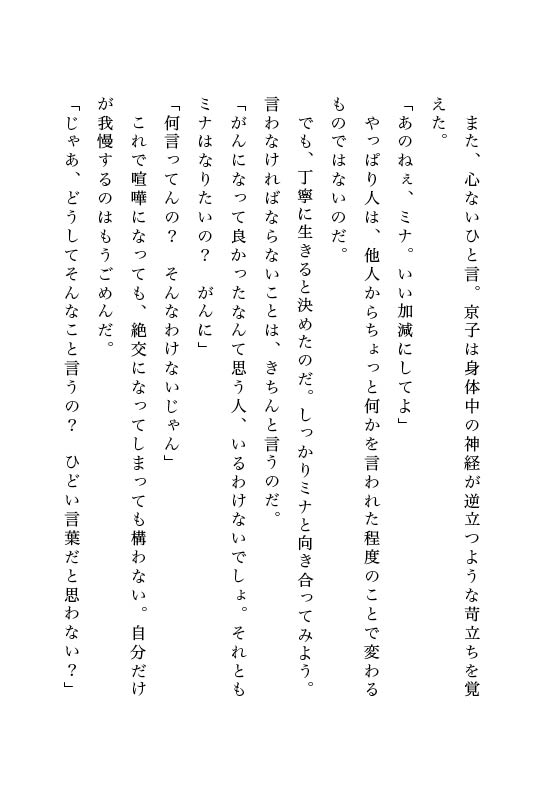 また、心ないひと言。京子は身体中の神経が逆立つような苛立ちを覚えた。

「あのねぇ、ミナ。いい加減にしてよ」

やっぱり人は、他人からちょっと何かを言われた程度のことで変わるものではないのだ。

でも、丁寧に生きると決めたのだ。しっかりミナと向き合ってみよう。言わなければならないことは、きちんと言うのだ。

「がんになって良かったなんて思う人、いるわけないでしょ。それともミナはなりたいの？　がんに」

「何言ってんの？　そんなわけないじゃん」

これで喧嘩になっても、絶交になってしまっても構わない。自分だけが我慢するのはもうごめんだ。

「じゃあ、どうしてそんなこと言うの？　ひどい言葉だと思わない？」